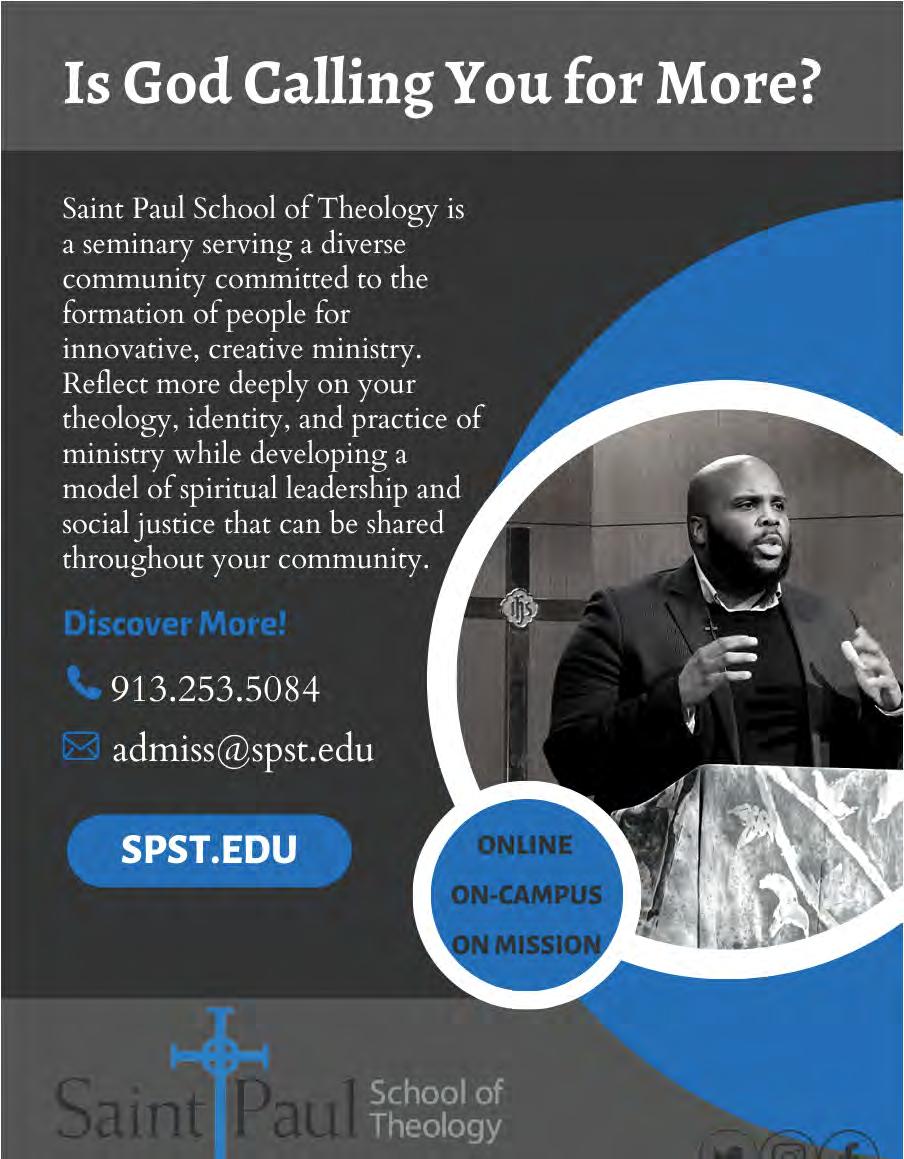 Is God Calling You for More?

Saint Paul School of Theology is a seminary serving a diverse community committed to the formation of people for innovative, creative ministry. Reflect more deeply on your theology, identity, and practice of ministry while developing a model of spiritual leadership and social justice that can be shared throughout your community.

Discover More!

913.253.5084

admiss@spst.edu

SPST.EDU

ONLINE
ON-CAMPUS
ON MISSION

Saint Paul School of Theology